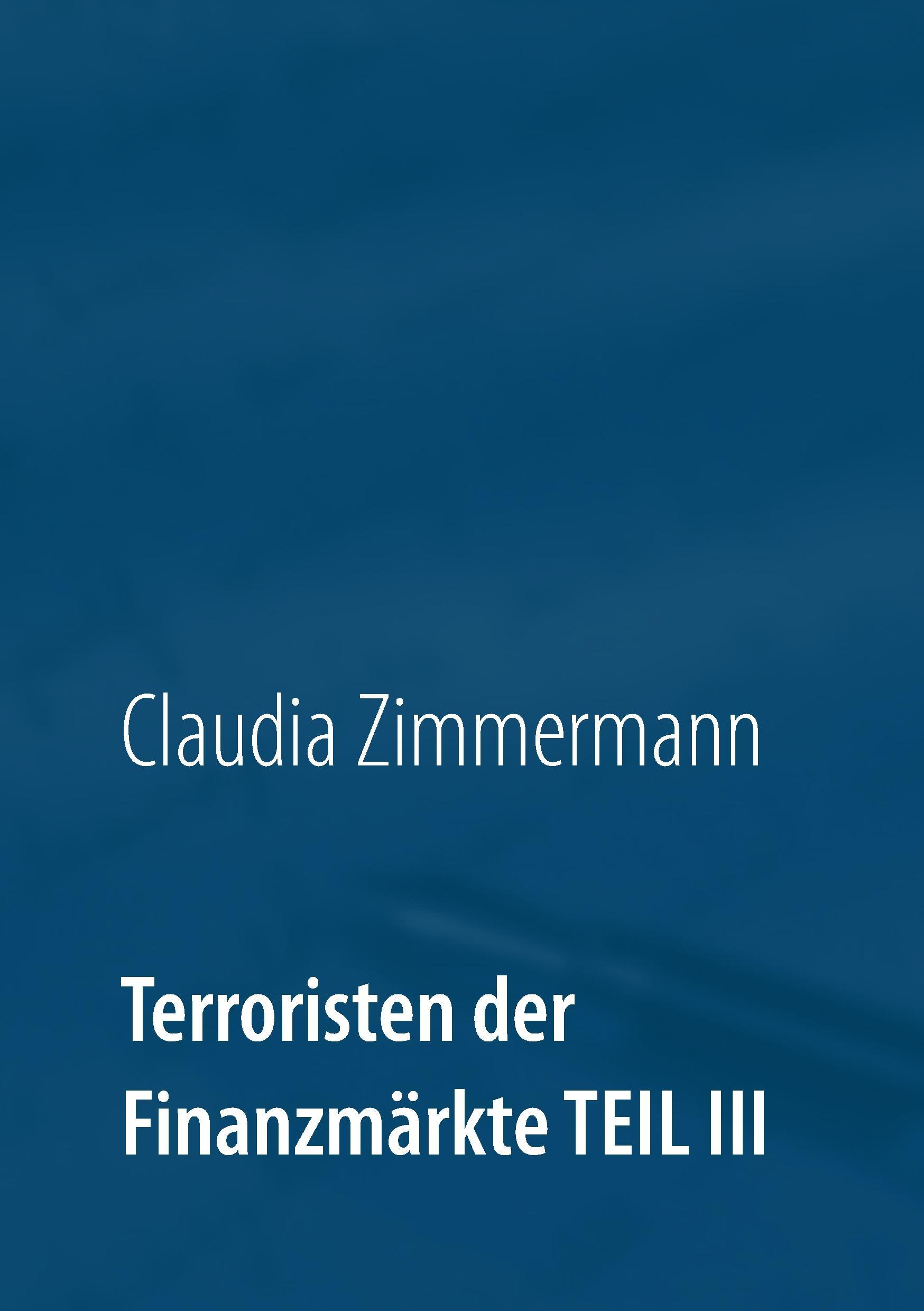 Claudia Zimmermann

Terroristen der Finanzmärkte TEIL III